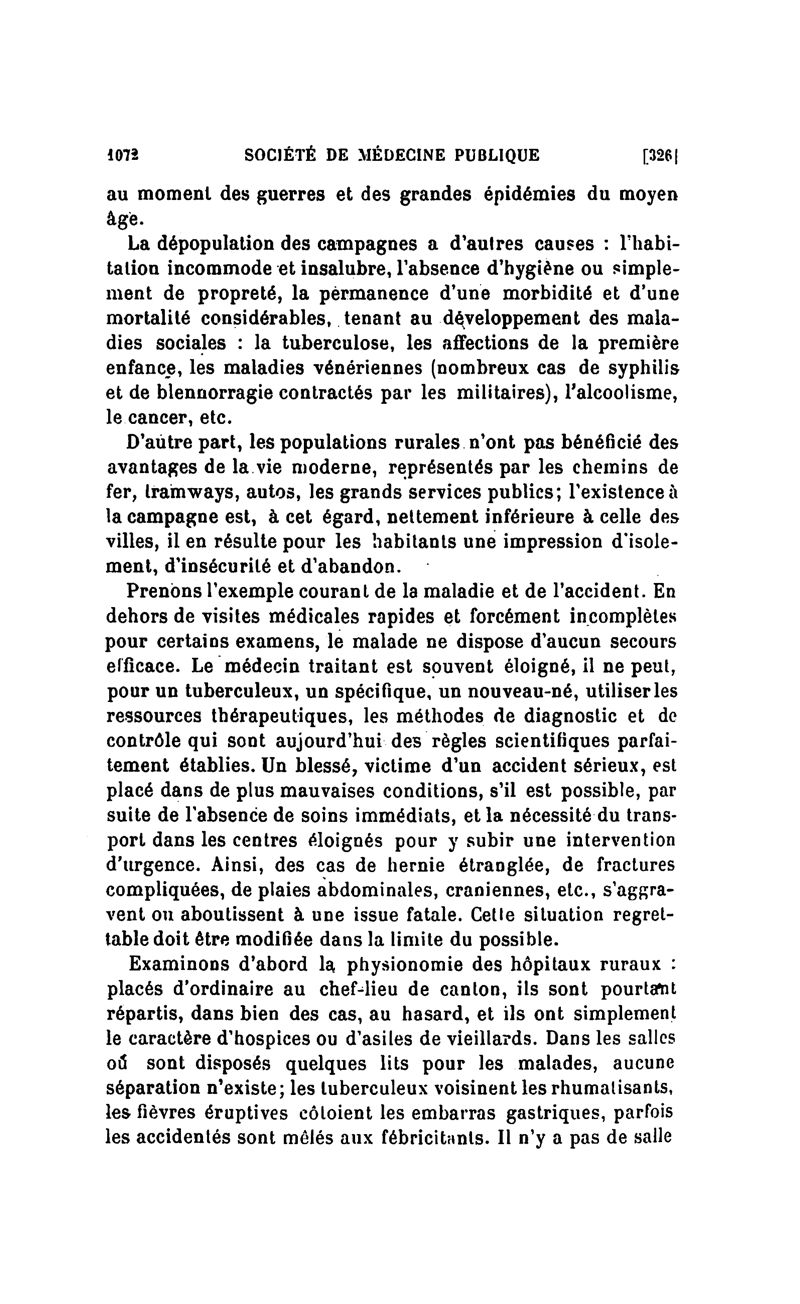 1072 SOCIÉTÉ DE MÉDECINE PUBLIQUE [326]

au moment des guerres et des grandes épidémies du moyen âge.

La dépopulation des campagnes a d'autres causes : l'habitation incommode et insalubre, l'absence d'hygiène ou simplement de propreté, la permanence d'une morbidité et d'une mortalité considérables, tenant au développement des maladies sociales : la tuberculose, les affections de la première enfance, les maladies vénériennes (nombreux cas de syphilis et de blennorragie contractés par les militaires), l'alcoolisme, le cancer, etc.

D'autre part, les populations rurales n'ont pas bénéficié des avantages de la vie moderne, représentés par les chemins de fer, tramways, autos, les grands services publics; l'existence à la campagne est, à cet égard, nettement inférieure à celle des villes, il en résulte pour les habitants une impression d'isolement, d'insécurité et d'abandon.

Prenons l'exemple courant de la maladie et de l'accident. En dehors de visites médicales rapides et forcément incomplètes pour certains examens, le malade ne dispose d'aucun secours efficace. Le médecin traitant est souvent éloigné, il ne peut, pour un tuberculeux, un spécifique, un nouveau-né, utiliser les ressources thérapeutiques, les méthodes de diagnostic et de contrôle qui sont aujourd'hui des règles scientifiques parfaitement établies. Un blessé, victime d'un accident sérieux, est placé dans de plus mauvaises conditions, s'il est possible, par suite de l'absence de soins immédiats, et la nécessité du transport dans les centres éloignés pour y subir une intervention d'urgence. Ainsi, des cas de hernie étranglée, de fractures compliquées, de plaies abdominales, craniennes, etc., s'aggravent ou aboutissent à une issue fatale. Cette situation regrettable doit être modifiée dans la limite du possible.

Examinons d'abord la physionomie des hôpitaux ruraux : placés d'ordinaire au chef-lieu de canton, ils sont pourtant répartis, dans bien des cas, au hasard, et ils ont simplement le caractère d'hospices ou d'asiles de vieillards. Dans les salles où sont disposés quelques lits pour les malades, aucune séparation n'existe; les tuberculeux voisinent les rhumatisants, les fièvres éruptives côtoient les embarras gastriques, parfois les accidentés sont mêlés aux fébricitants. Il n'y a pas de salle